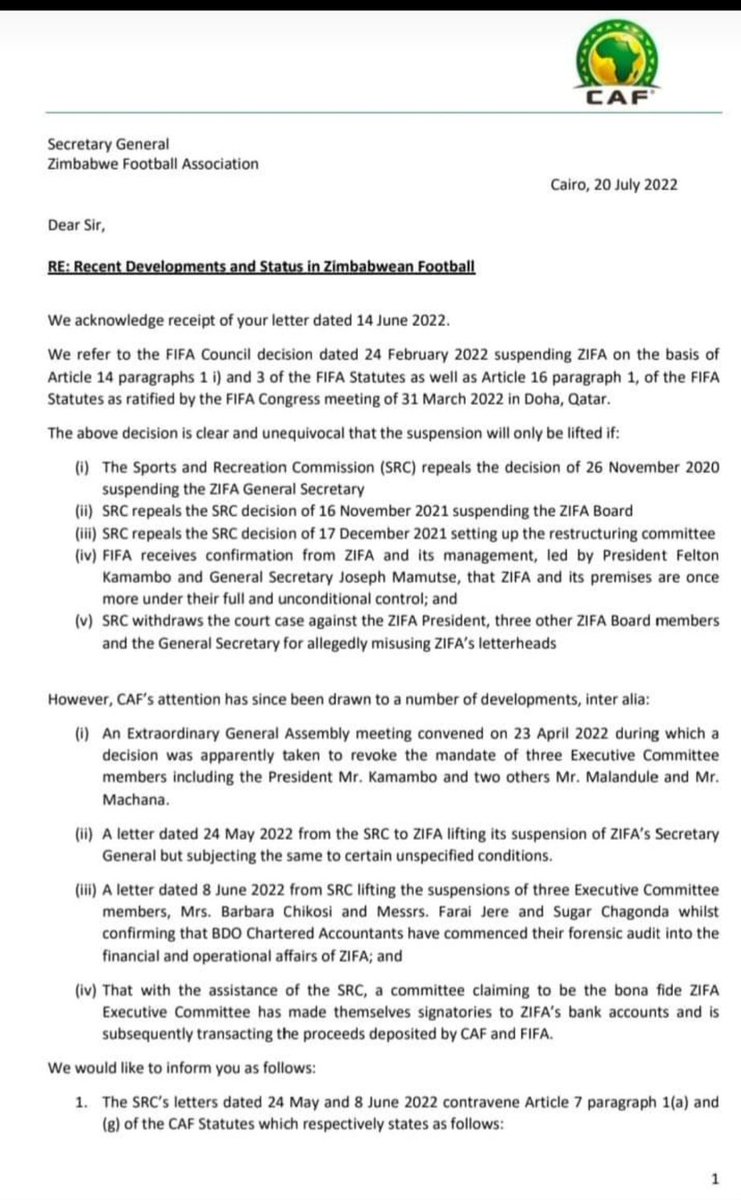 CAF

Secretary General
Zimbabwe Football Association

Cairo, 20 July 2022

Dear Sir,

RE: Recent Developments and Status in Zimbabwean Football

We acknowledge receipt of your letter dated 14 June 2022.

We refer to the FIFA Council decision dated 24 February 2022 suspending ZIFA on the basis of Article 14 paragraphs 1 i) and 3 of the FIFA Statutes as well as Article 16 paragraph 1, of the FIFA Statutes as ratified by the FIFA Congress meeting of 31 March 2022 in Doha, Qatar.

The above decision is clear and unequivocal that the suspension will only be lifted if:

(i) The Sports and Recreation Commission (SRC) repeals the decision of 26 November 2020 suspending the ZIFA General Secretary
(ii) SRC repeals the SRC decision of 16 November 2021 suspending the ZIFA Board
(iii) SRC repeals the SRC decision of 17 December 2021 setting up the restructuring committee
(iv) FIFA receives confirmation from ZIFA and its management, led by President Felton Kamambo and General Secretary Joseph Mamutse, that ZIFA and its premises are once more under their full and unconditional control; and
(v) SRC withdraws the court case against the ZIFA President, three other ZIFA Board members and the General Secretary for allegedly misusing ZIFA's letterheads

However, CAF's attention has since been drawn to a number of developments, inter alia:

(i) An Extraordinary General Assembly meeting convened on 23 April 2022 during which a decision was apparently taken to revoke the mandate of three Executive Committee members including the President Mr. Kamambo and two others Mr. Malandule and Mr. Machana.

(ii) A letter dated 24 May 2022 from the SRC to ZIFA lifting its suspension of ZIFA's Secretary General but subjecting the same to certain unspecified conditions.

(iii) A letter dated 8 June 2022 from SRC lifting the suspensions of three Executive Committee members, Mrs. Barbara Chikosi and Messrs. Farai Jere and Sugar Chagonda whilst confirming that BDO Chartered Accountants have commenced their forensic audit into the financial and operational affairs of ZIFA; and

(iv) That with the assistance of the SRC, a committee claiming to be the bona fide ZIFA Executive Committee has made themselves signatories to ZIFA's bank accounts and is subsequently transacting the proceeds deposited by CAF and FIFA.

We would like to inform you as follows:

1. The SRC's letters dated 24 May and 8 June 2022 contravene Article 7 paragraph 1(a) and (g) of the CAF Statutes which respectively states as follows:

1